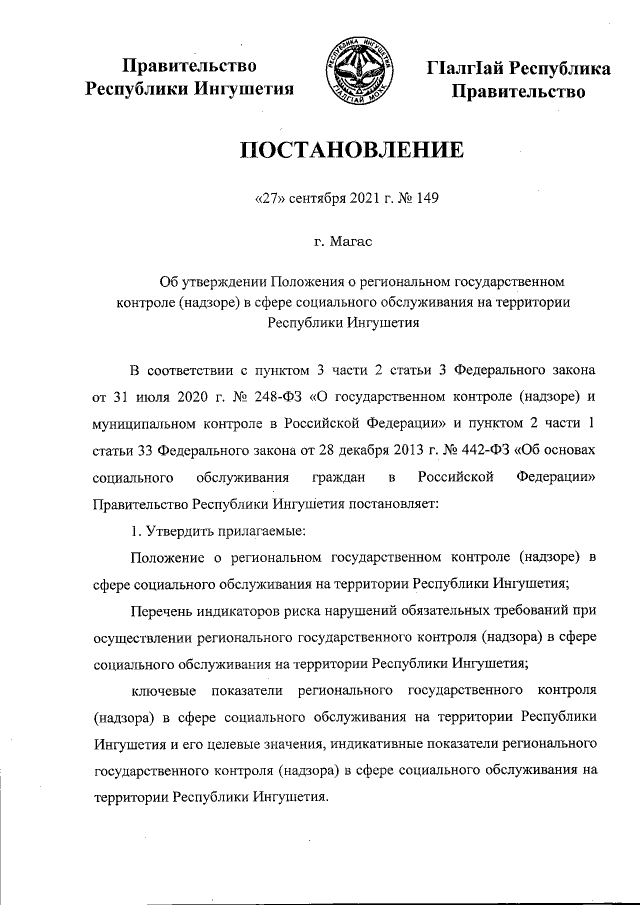 Правительство Республики Ингушетия

РЕСПУБЛИКА ИНГУШЕТИЯ
ГIАЛГIАЙ МОХК

ГIалгIай Республика Правительство

ПОСТАНОВЛЕНИЕ

«27» сентября 2021 г. № 149

г. Магас

Об утверждении Положения о региональном государственном контроле (надзоре) в сфере социального обслуживания на территории Республики Ингушетия

В соответствии с пунктом 3 части 2 статьи 3 Федерального закона от 31 июля 2020 г. № 248-ФЗ «О государственном контроле (надзоре) и муниципальном контроле в Российской Федерации» и пунктом 2 части 1 статьи 33 Федерального закона от 28 декабря 2013 г. № 442-ФЗ «Об основах социального обслуживания граждан в Российской Федерации» Правительство Республики Ингушетия постановляет:

1. Утвердить прилагаемые:

Положение о региональном государственном контроле (надзоре) в сфере социального обслуживания на территории Республики Ингушетия;

Перечень индикаторов риска нарушений обязательных требований при осуществлении регионального государственного контроля (надзора) в сфере социального обслуживания на территории Республики Ингушетия;

ключевые показатели регионального государственного контроля (надзора) в сфере социального обслуживания на территории Республики Ингушетия и его целевые значения, индикативные показатели регионального государственного контроля (надзора) в сфере социального обслуживания на территории Республики Ингушетия.